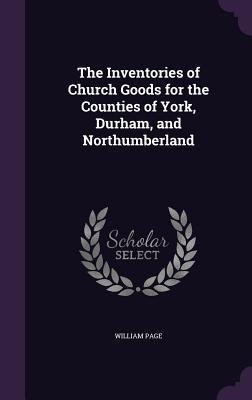 The Inventories of Church Goods for the Counties of York, Durham, and Northumberland

Scholar SELECT

WILLIAM PAGE